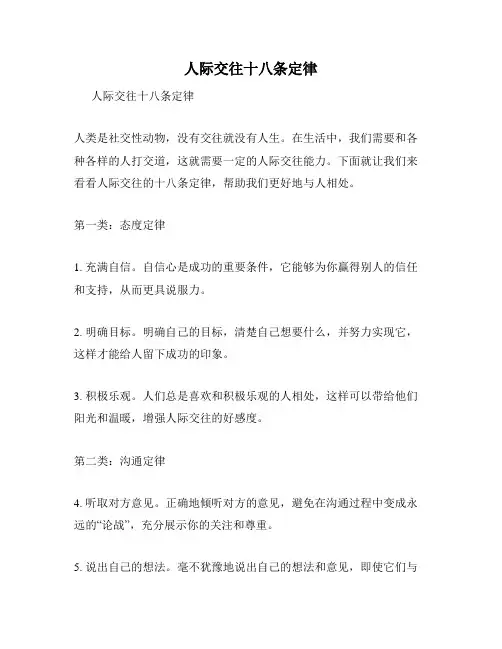 人际交往十八条定律

人际交往十八条定律

人类是社交性动物，没有交往就没有人生。在生活中，我们需要和各种各样的人打交道，这就需要一定的人际交往能力。下面就让我们来看看人际交往的十八条定律，帮助我们更好地与人相处。

第一类：态度定律

1. 充满自信。自信心是成功的重要条件，它能够为你赢得别人的信任和支持，从而更具说服力。

2. 明确目标。明确自己的目标，清楚自己想要什么，并努力实现它，这样才能给人留下成功的印象。

3. 积极乐观。人们总是喜欢和积极乐观的人相处，这样可以带给他们阳光和温暖，增强人际交往的好感度。

第二类：沟通定律

4. 听取对方意见。正确地倾听对方的意见，避免在沟通过程中变成永远的“论战”，充分展示你的关注和尊重。

5. 说出自己的想法。毫不犹豫地说出自己的想法和意见，即使它们与